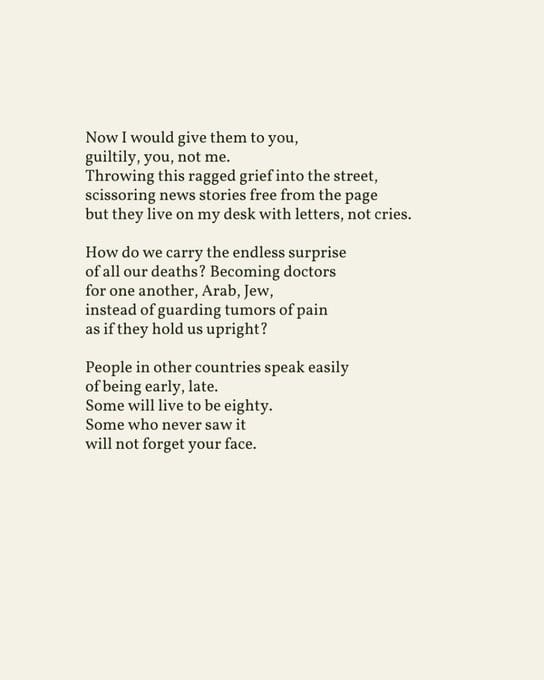 Now I would give them to you,
guiltily, you, not me.
Throwing this ragged grief into the street,
scissoring news stories free from the page
but they live on my desk with letters, not cries.

How do we carry the endless surprise
of all our deaths? Becoming doctors
for one another, Arab, Jew,
instead of guarding tumors of pain
as if they hold us upright?

People in other countries speak easily
of being early, late.
Some will live to be eighty.
Some who never saw it
will not forget your face.